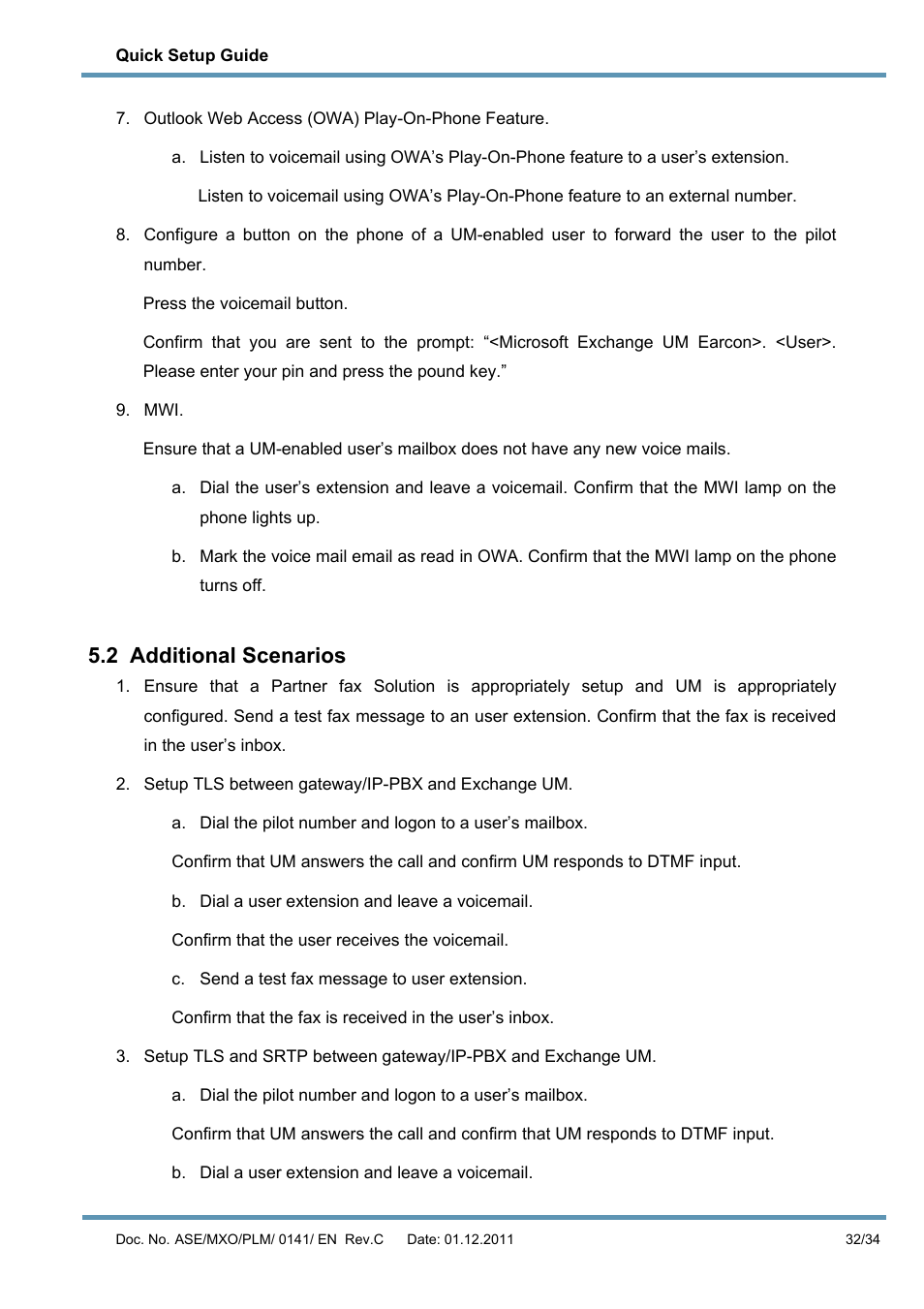 Quick Setup Guide

7. Outlook Web Access (OWA) Play-On-Phone Feature.

a. Listen to voicemail using OWA’s Play-On-Phone feature to a user’s extension.

Listen to voicemail using OWA’s Play-On-Phone feature to an external number.

8. Configure a button on the phone of a UM-enabled user to forward the user to the pilot number.

Press the voicemail button.

Confirm that you are sent to the prompt: “<Microsoft Exchange UM Earcon>. <User>. Please enter your pin and press the pound key.”

9. MWI.

Ensure that a UM-enabled user’s mailbox does not have any new voice mails.

a. Dial the user’s extension and leave a voicemail. Confirm that the MWI lamp on the phone lights up.

b. Mark the voice mail email as read in OWA. Confirm that the MWI lamp on the phone turns off.

5.2 Additional Scenarios

1. Ensure that a Partner fax Solution is appropriately setup and UM is appropriately configured. Send a test fax message to an user extension. Confirm that the fax is received in the user’s inbox.

2. Setup TLS between gateway/IP-PBX and Exchange UM.

a. Dial the pilot number and logon to a user’s mailbox.

Confirm that UM answers the call and confirm UM responds to DTMF input.

b. Dial a user extension and leave a voicemail.

Confirm that the user receives the voicemail.

c. Send a test fax message to user extension.

Confirm that the fax is received in the user’s inbox.

3. Setup TLS and SRTP between gateway/IP-PBX and Exchange UM.

a. Dial the pilot number and logon to a user’s mailbox.

Confirm that UM answers the call and confirm that UM responds to DTMF input.

b. Dial a user extension and leave a voicemail.

Doc. No. ASE/MXO/PLM/ 0141/ EN Rev.C Date: 01.12.2011 32/34